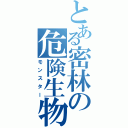 とある密林の危険生物
モンスター